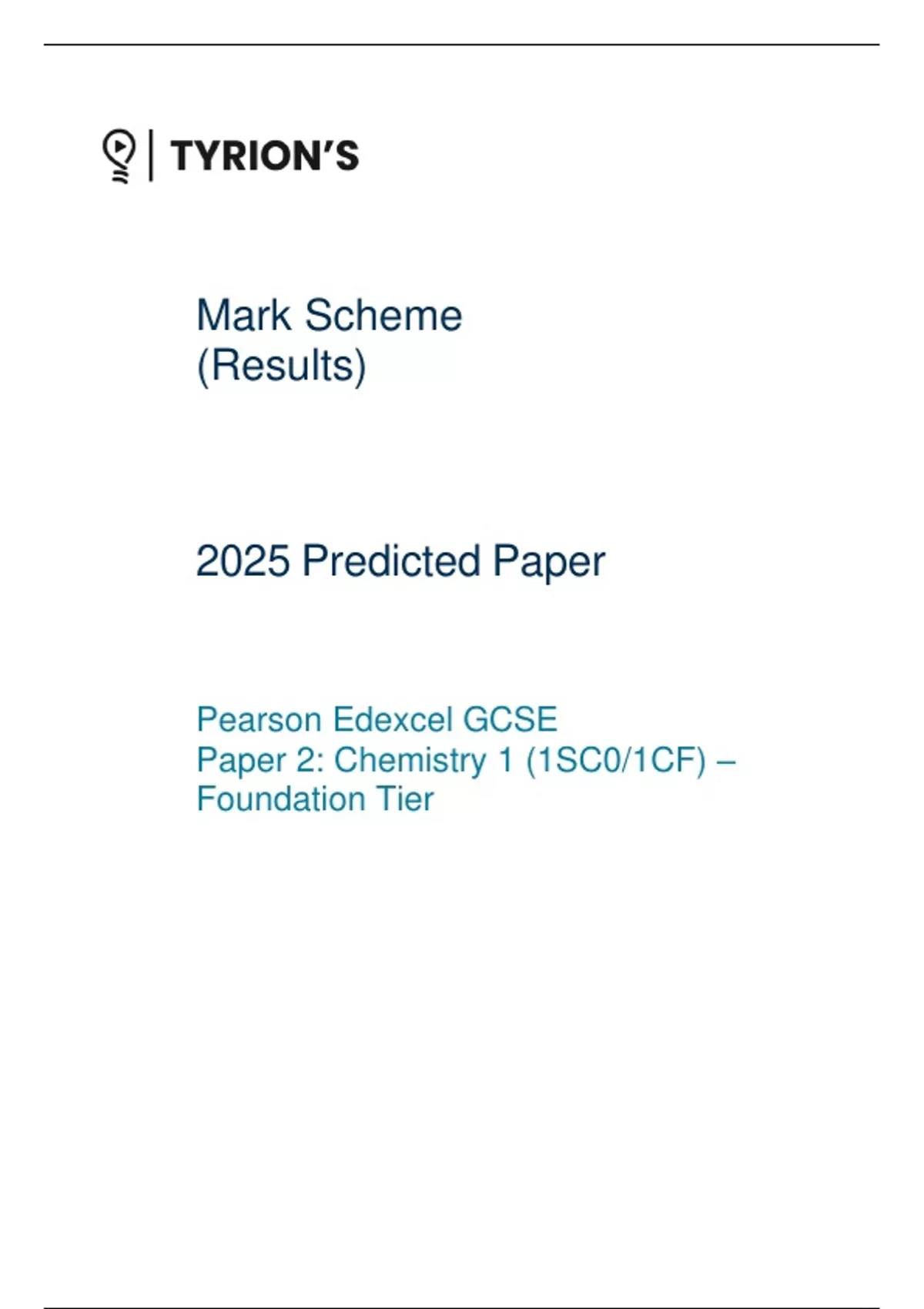 TYRION'S

Mark Scheme
(Results)

2025 Predicted Paper

Pearson Edexcel GCSE
Paper 2: Chemistry 1 (1SC0/1CF) –
Foundation Tier